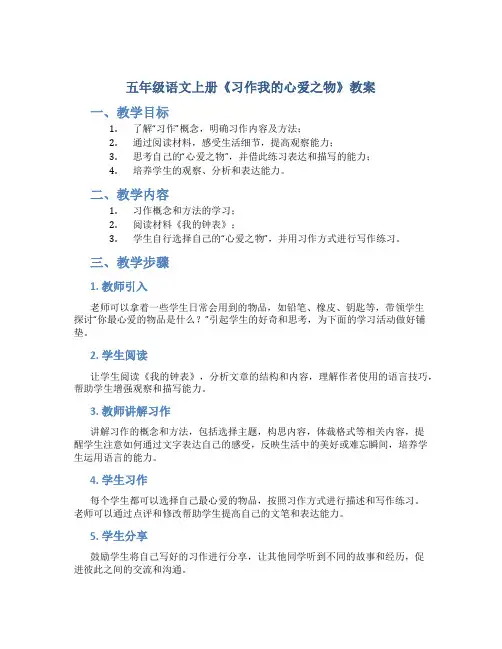 五年级语文上册《习作我的心爱之物》教案

一、教学目标

1. 了解“习作”概念，明确习作内容及方法；
2. 通过阅读材料，感受生活细节，提高观察能力；
3. 思考自己的“心爱之物”，并借此练习表达和描写的能力；
4. 培养学生的观察、分析和表达能力。

二、教学内容

1. 习作概念和方法的学习；
2. 阅读材料《我的钟表》；
3. 学生自行选择自己的“心爱之物”，并用习作方式进行写作练习。

三、教学步骤

1. 教师引入

老师可以拿着一些学生日常会用到的物品，如铅笔、橡皮、钥匙等，带领学生探讨“你最心爱的物品是什么？”引起学生的好奇和思考，为下面的学习活动做好铺垫。

2. 学生阅读

让学生阅读《我的钟表》，分析文章的结构和内容，理解作者使用的语言技巧，帮助学生增强观察和描写能力。

3. 教师讲解习作

讲解习作的概念和方法，包括选择主题，构思内容，体裁格式等相关内容，提醒学生注意如何通过文字表达自己的感受，反映生活中的美好或难忘瞬间，培养学生运用语言的能力。

4. 学生习作

每个学生都可以选择自己最心爱的物品，按照习作方式进行描述和写作练习。老师可以通过点评和修改帮助学生提高自己的文笔和表达能力。

5. 学生分享

鼓励学生将自己写好的习作进行分享，让其他同学听到不同的故事和经历，促进彼此之间的交流和沟通。